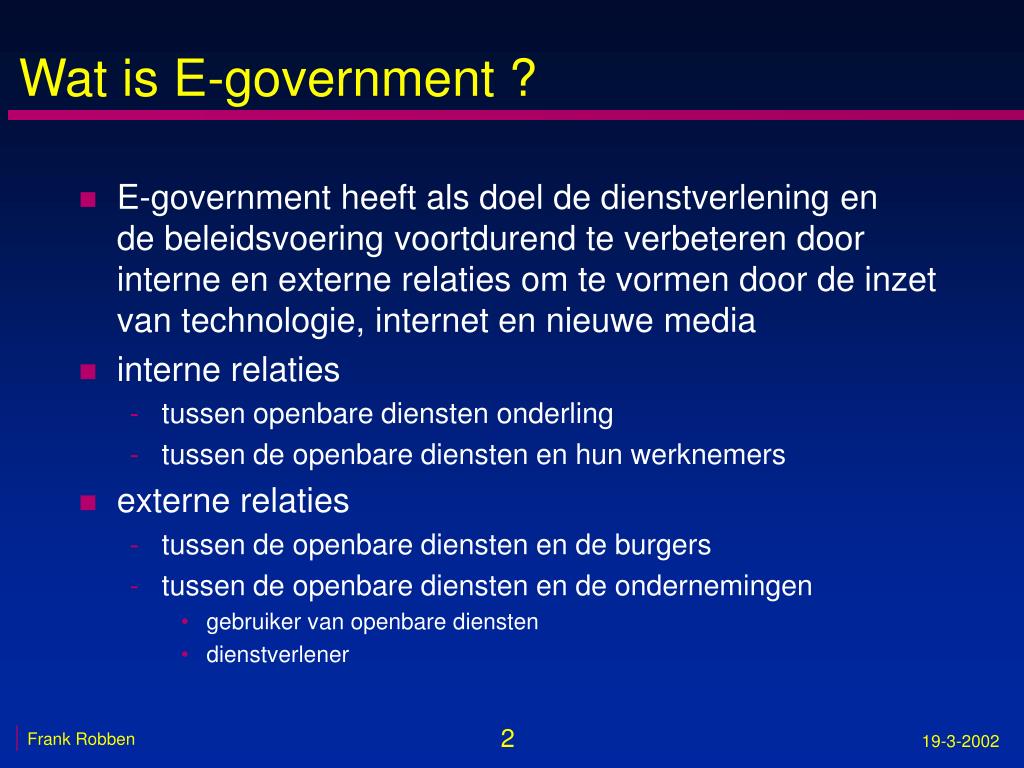 Wat is E-government ?

- E-government heeft als doel de dienstverlening en de beleidsvoering voortdurend te verbeteren door interne en externe relaties om te vormen door de inzet van technologie, internet en nieuwe media
- interne relaties
  - tussen openbare diensten onderling
  - tussen de openbare diensten en hun werknemers
- externe relaties
  - tussen de openbare diensten en de burgers
  - tussen de openbare diensten en de ondernemingen
    - gebruiker van openbare diensten
    - dienstverlener

Frank Robben

2

19-3-2002